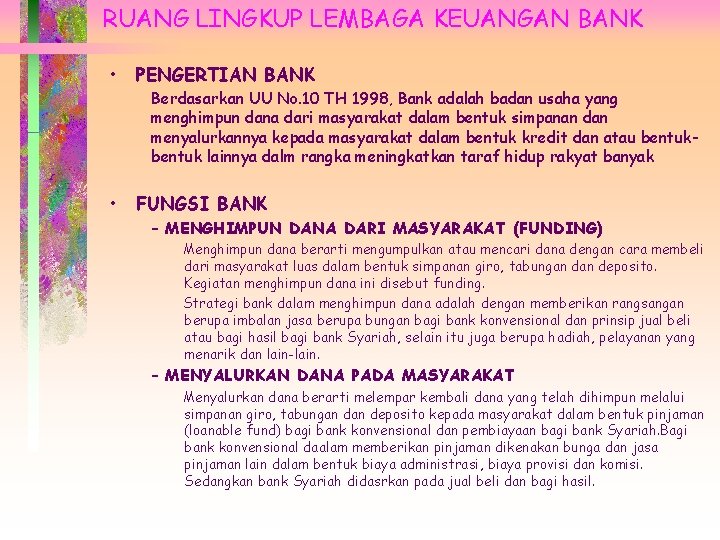 RUANG LINGKUP LEMBAGA KEUANGAN BANK

• PENGERTIAN BANK

Berdasarkan UU No.10 TH 1998, Bank adalah badan usaha yang menghimpun dana dari masyarakat dalam bentuk simpanan dan menyalurkannya kepada masyarakat dalam bentuk kredit dan atau bentuk-bentuk lainnya dalm rangka meningkatkan taraf hidup rakyat banyak

• FUNGSI BANK

– MENGHIMPUN DANA DARI MASYARAKAT (FUNDING)

Menghimpun dana berarti mengumpulkan atau mencari dana dengan cara membeli dari masyarakat luas dalam bentuk simpanan giro, tabungan dan deposito. Kegiatan menghimpun dana ini disebut funding.

Strategi bank dalam menghimpun dana adalah dengan memberikan rangsangan berupa imbalan jasa berupa bungan bagi bank konvensional dan prinsip jual beli atau bagi hasil bagi bank Syariah, selain itu juga berupa hadiah, pelayanan yang menarik dan lain-lain.

– MENYALURKAN DANA PADA MASYARAKAT

Menyalurkan dana berarti melempar kembali dana yang telah dihimpun melalui simpanan giro, tabungan dan deposito kepada masyarakat dalam bentuk pinjaman (loanable fund) bagi bank konvensional dan pembiayaan bagi bank Syariah.Bagi bank konvensional daalam memberikan pinjaman dikenakan bunga dan jasa pinjaman lain dalam bentuk biaya administrasi, biaya provisi dan komisi. Sedangkan bank Syariah didasrkan pada jual beli dan bagi hasil.